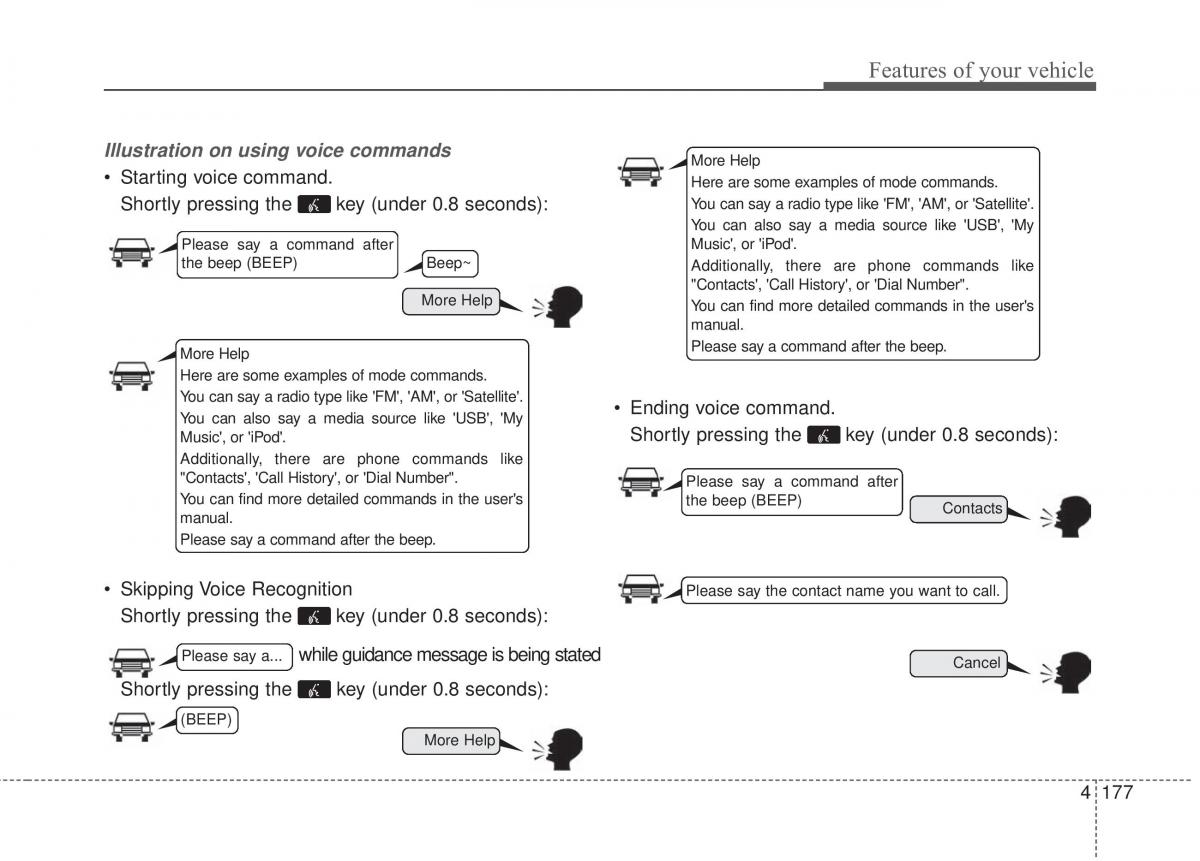 Features of your vehicle

Illustration on using voice commands

• Starting voice command.
Shortly pressing the key (under 0.8 seconds):

Please say a command after the beep (BEEP)

Beep~

More Help

More Help
Here are some examples of mode commands.
You can say a radio type like 'FM', 'AM', or 'Satellite'.
You can also say a media source like 'USB', 'My Music', or 'iPod'.
Additionally, there are phone commands like "Contacts', 'Call History', or 'Dial Number".
You can find more detailed commands in the user's manual.
Please say a command after the beep.

• Skipping Voice Recognition
Shortly pressing the key (under 0.8 seconds):

Please say a... while guidance message is being stated

Shortly pressing the key (under 0.8 seconds):

(BEEP)

More Help

More Help
Here are some examples of mode commands.
You can say a radio type like 'FM', 'AM', or 'Satellite'.
You can also say a media source like 'USB', 'My Music', or 'iPod'.
Additionally, there are phone commands like "Contacts', 'Call History', or 'Dial Number".
You can find more detailed commands in the user's manual.
Please say a command after the beep.

• Ending voice command.
Shortly pressing the key (under 0.8 seconds):

Please say a command after the beep (BEEP)

Contacts

Please say the contact name you want to call.

Cancel

4 177